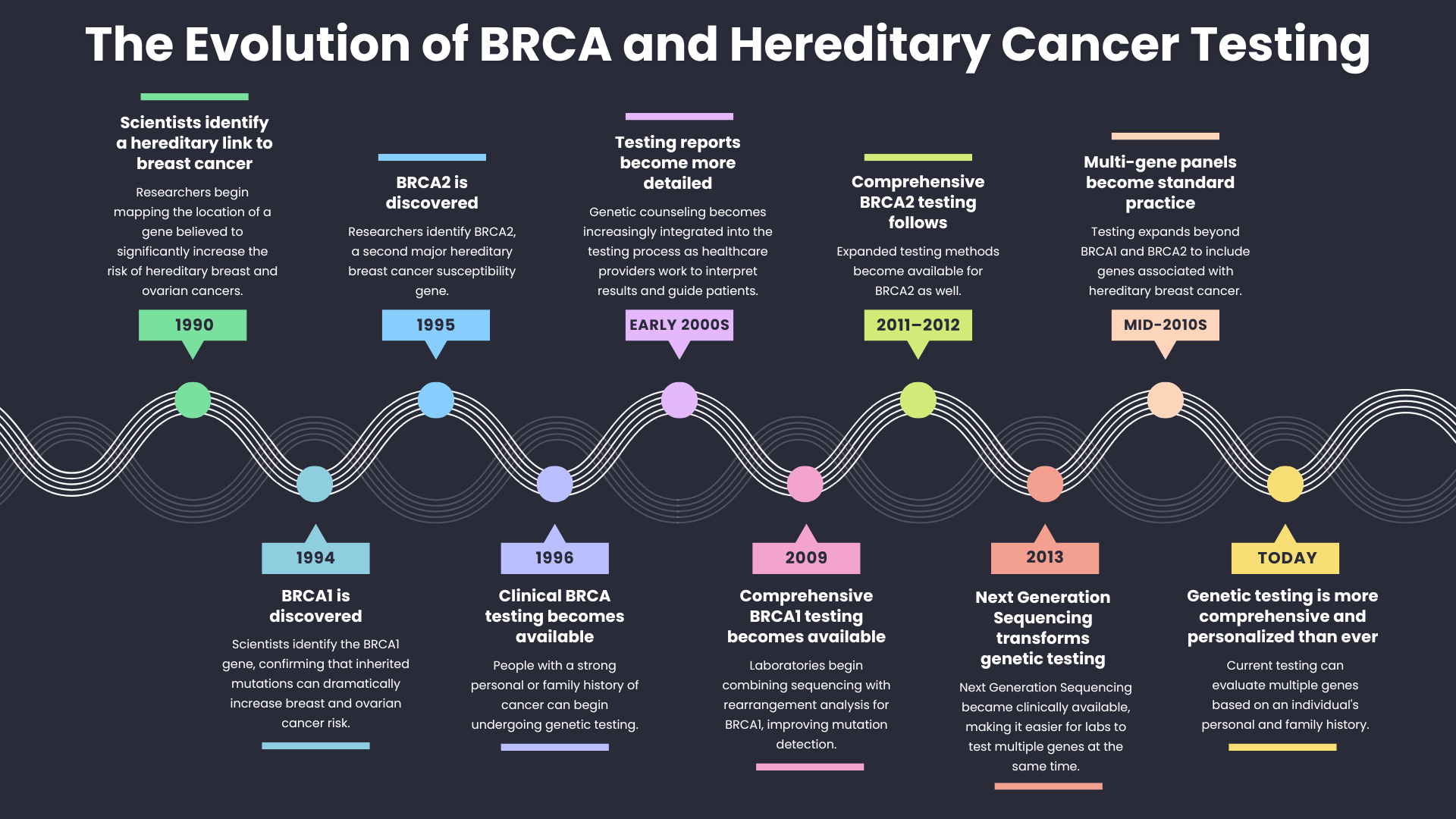 The Evolution of BRCA and Hereditary Cancer Testing

Scientists identify a hereditary link to breast cancer

Researchers begin mapping the location of a gene believed to significantly increase the risk of hereditary breast and ovarian cancers.

1990

BRCA2 is discovered

Researchers identify BRCA2, a second major hereditary breast cancer susceptibility gene.

1995

Testing reports become more detailed

Genetic counseling becomes increasingly integrated into the testing process as healthcare providers work to interpret results and guide patients.

EARLY 2000S

Comprehensive BRCA2 testing follows

Expanded testing methods become available for BRCA2 as well.

2011–2012

Multi-gene panels become standard practice

Testing expands beyond BRCA1 and BRCA2 to include genes associated with hereditary breast cancer.

MID-2010S

1994

BRCA1 is discovered

Scientists identify the BRCA1 gene, confirming that inherited mutations can dramatically increase breast and ovarian cancer risk.

1996

Clinical BRCA testing becomes available

People with a strong personal or family history of cancer can begin undergoing genetic testing.

2009

Comprehensive BRCA1 testing becomes available

Laboratories begin combining sequencing with rearrangement analysis for BRCA1, improving mutation detection.

2013

Next Generation Sequencing transforms genetic testing

Next Generation Sequencing became clinically available, making it easier for labs to test multiple genes at the same time.

TODAY

Genetic testing is more comprehensive and personalized than ever

Current testing can evaluate multiple genes based on an individual's personal and family history.